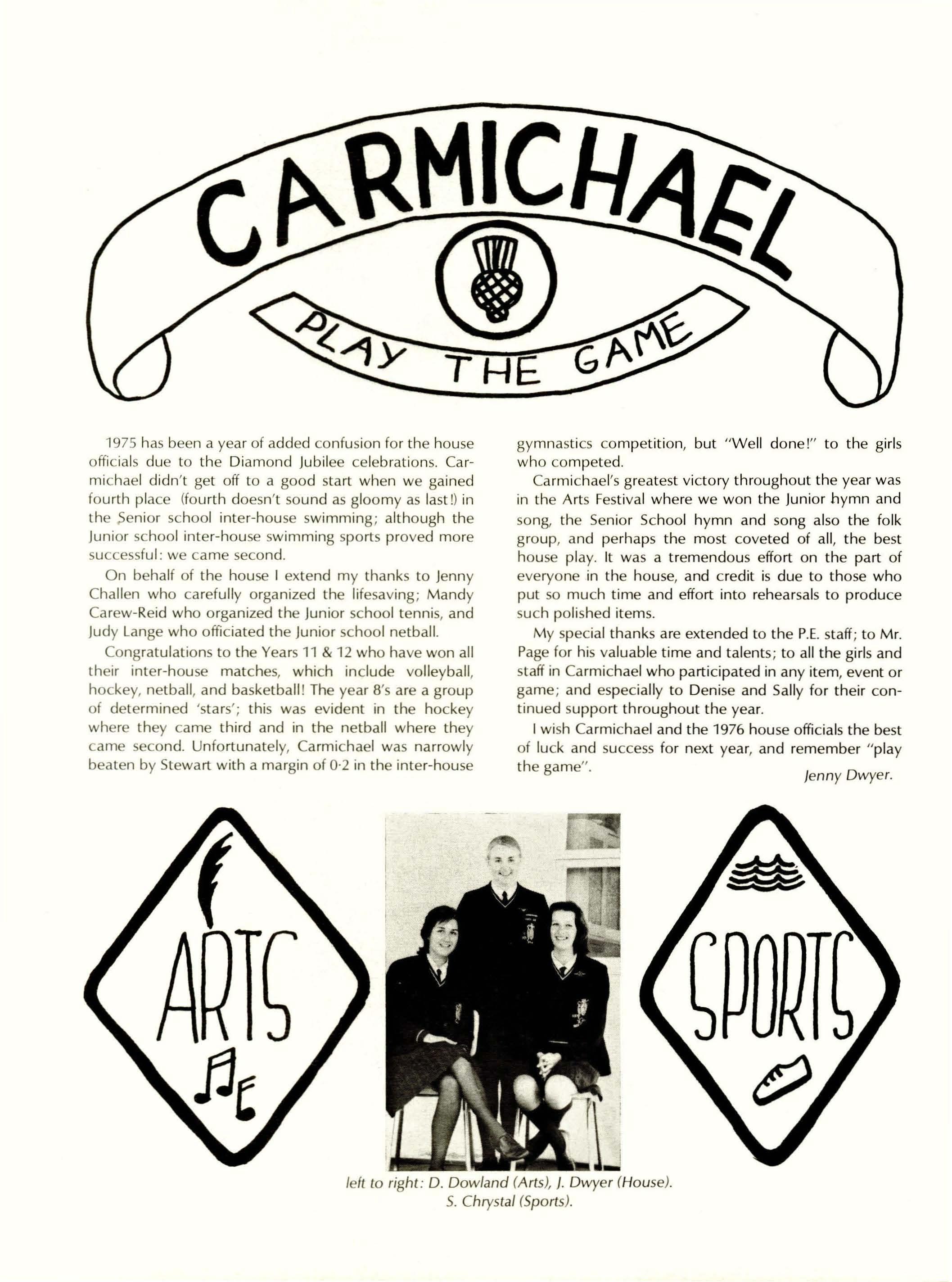 CARMICHAEL

PLAY THE GAME

1975 has been a year of added confusion for the house officials due to the Diamond Jubilee celebrations. Carmichael didn't get off to a good start when we gained fourth place (fourth doesn't sound as gloomy as last!) in the Senior school inter-house swimming; although the Junior school inter-house swimming sports proved more successful: we came second.

On behalf of the house I extend my thanks to Jenny Challen who carefully organized the lifesaving; Mandy Carew-Reid who organized the Junior school tennis, and Judy Lange who officiated the Junior school netball.

Congratulations to the Years 11 & 12 who have won all their inter-house matches, which include volleyball, hockey, netball, and basketball! The year 8's are a group of determined 'stars'; this was evident in the hockey where they came third and in the netball where they came second. Unfortunately, Carmichael was narrowly beaten by Stewart with a margin of 0·2 in the inter-house gymnastics competition, but "Well done!" to the girls who competed.

Carmichael's greatest victory throughout the year was in the Arts Festival where we won the Junior hymn and song, the Senior School hymn and song also the folk group, and perhaps the most coveted of all, the best house play. It was a tremendous effort on the part of everyone in the house, and credit is due to those who put so much time and effort into rehearsals to produce such polished items.

My special thanks are extended to the P.E. staff; to Mr. Page for his valuable time and talents; to all the girls and staff in Carmichael who participated in any item, event or game; and especially to Denise and Sally for their continued support throughout the year.

I wish Carmichael and the 1976 house officials the best of luck and success for next year, and remember "play the game".

Jenny Dwyer.

ARTS

SPORTS

left to right: D. Dowland (Arts), J. Dwyer (House). S. Chrystal (Sports).